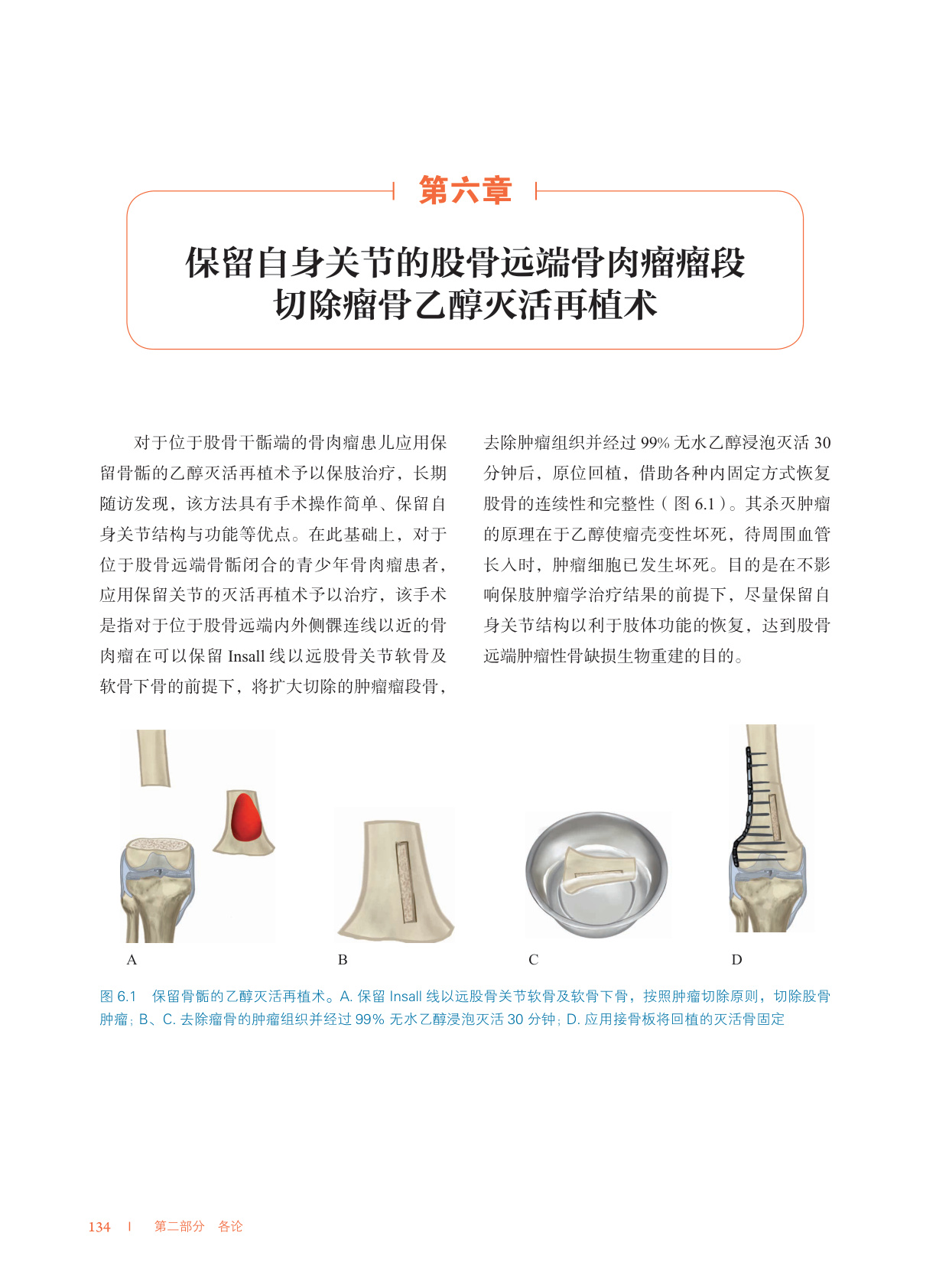 第六章

保留自身关节的股骨远端骨肉瘤瘤段切除瘤骨乙醇灭活再植术

对于位于股骨干骺端的骨肉瘤患儿应用保留骨骺的乙醇灭活再植术予以保肢治疗，长期随访发现，该方法具有手术操作简单、保留自身关节结构与功能等优点。在此基础上，对于位于股骨远端骨骺闭合的青少年骨肉瘤患者，应用保留关节的灭活再植术予以治疗，该手术是指对于位于股骨远端内外侧髁连线以近的骨肉瘤在可以保留 Insall 线以远股骨关节软骨及软骨下骨的前提下，将扩大切除的肿瘤瘤段骨，去除肿瘤组织并经过 99% 无水乙醇浸泡灭活 30 分钟后，原位回植，借助各种内固定方式恢复股骨的连续性和完整性（图 6.1）。其杀灭肿瘤的原理在于乙醇使瘤壳变性坏死，待周围血管长入时，肿瘤细胞已发生坏死。目的是在不影响保肢肿瘤学治疗结果的前提下，尽量保留自身关节结构以利于肢体功能的恢复，达到股骨远端肿瘤性骨缺损生物重建的目的。

A B C D

图 6.1 保留骨骺的乙醇灭活再植术。A. 保留 Insall 线以远股骨关节软骨及软骨下骨，按照肿瘤切除原则，切除股骨肿瘤；B、C. 去除瘤骨的肿瘤组织并经过 99% 无水乙醇浸泡灭活 30 分钟；D. 应用接骨板将回植的灭活骨固定

134 | 第二部分 各论